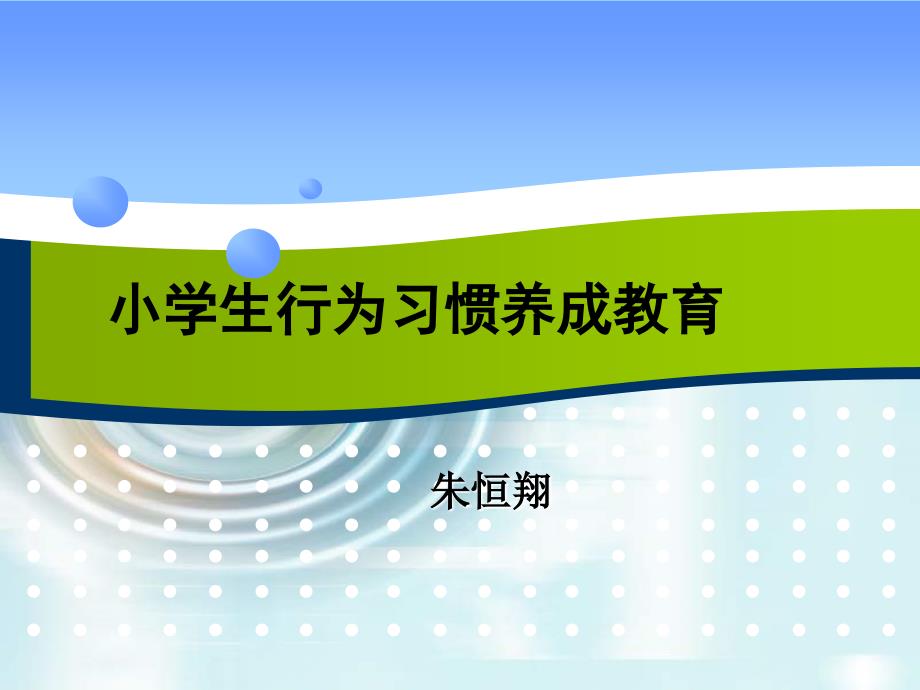 小学生行为习惯养成教育

朱恒翔